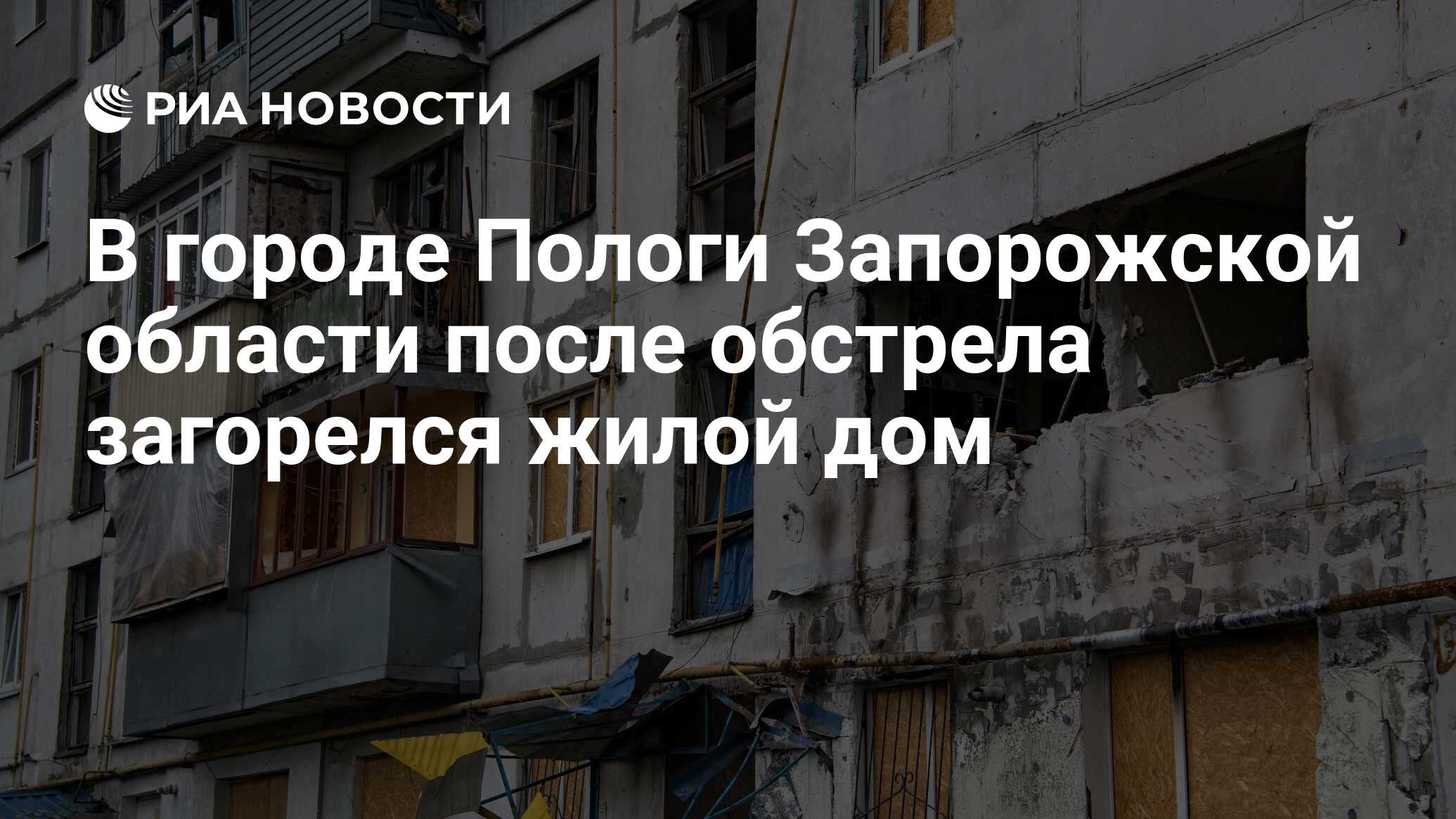 РИА НОВОСТИ

В городе Пологи Запорожской области после обстрела загорелся жилой дом